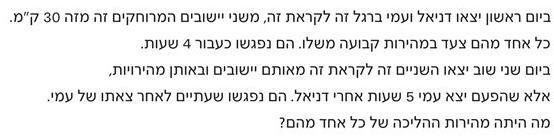 ביום ראשון יצאו דניאל ועמי ברגל זה לקראת זה, משני יישובים המרוחקים זה מזה 30 ק"מ.
כל אחד מהם צעד במהירות קבועה משלו. הם נפגשו כעבור 4 שעות.
ביום שני שוב יצאו השניים זה לקראת זה מאותם יישובים ובאותן מהירויות,
אלא שהפעם יצא עמי 5 שעות אחרי דניאל. הם נפגשו שעתיים לאחר צאתו של עמי.
מה היתה מהירות ההליכה של כל אחד מהם?